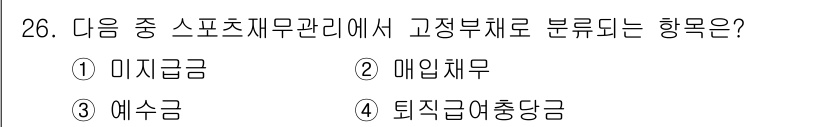 26. 다음 중 스포츠재무관리에서 고정부채로 분류되는 항목은?

① 미지급금 ② 매입채무

③ 예수금 ④ 퇴직급여충당금